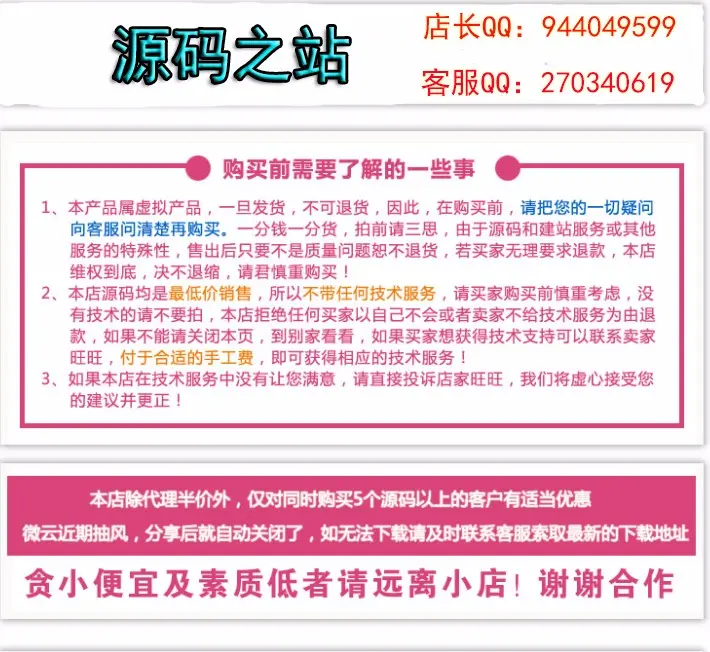 源码之站

店长QQ：944049599
客服QQ：270340619

购买前需要了解的一些事

1、本产品属虚拟产品，一旦发货，不可退货，因此，在购买前，请把您的一切疑问向客服问清楚再购买。一分钱一分货，拍前请三思，由于源码和建站服务或其他服务的特殊性，售出后只要不是质量问题恕不退货，若买家无理要求退款，本店维权到底，决不退缩，请君慎重购买！
2、本店源码均是最低价销售，所以不带任何技术服务，请买家购买前慎重考虑，没有技术的请不要拍，本店拒绝任何买家以自己不会或者卖家不给技术服务为由退款，如果不能请关闭本页，到别家看看，如果买家想获得技术支持可以联系卖家旺旺，付于合适的手工费，即可获得相应的技术服务！
3、如果本店在技术服务中没有让您满意，请直接投诉店家旺旺，我们将虚心接受您的建议并更正！

本店除代理半价外，仅对同时购买5个源码以上的客户有适当优惠
微云近期抽风，分享后就自动关闭了，如无法下载请及时联系客服索取最新的下载地址

贪小便宜及素质低者请远离小店！谢谢合作